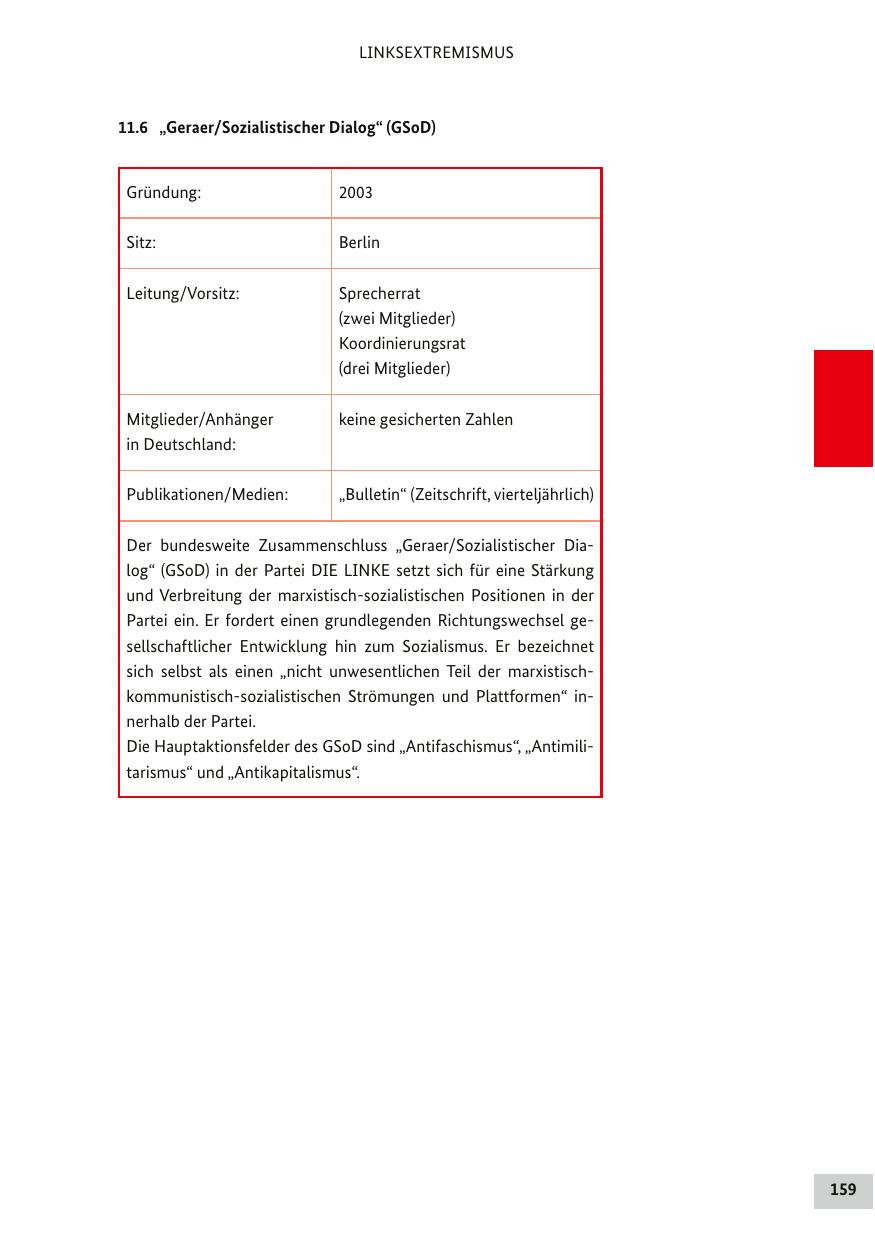 LINKSEXTREMISMUS

11.6 „Geraer/Sozialistischer Dialog“ (GSoD)

| | |
|---|---|
| Gründung: | 2003 |
| Sitz: | Berlin |
| Leitung/Vorsitz: | Sprecherrat (zwei Mitglieder) Koordinierungsrat (drei Mitglieder) |
| Mitglieder/Anhänger in Deutschland: | keine gesicherten Zahlen |
| Publikationen/Medien: | „Bulletin“ (Zeitschrift, vierteljährlich) |

Der bundesweite Zusammenschluss „Geraer/Sozialistischer Dialog“ (GSoD) in der Partei DIE LINKE setzt sich für eine Stärkung und Verbreitung der marxistisch-sozialistischen Positionen in der Partei ein. Er fordert einen grundlegenden Richtungswechsel gesellschaftlicher Entwicklung hin zum Sozialismus. Er bezeichnet sich selbst als einen „nicht unwesentlichen Teil der marxistisch-kommunistisch-sozialistischen Strömungen und Plattformen“ innerhalb der Partei.
Die Hauptaktionsfelder des GSoD sind „Antifaschismus“, „Antimilitarismus“ und „Antikapitalismus“.

159